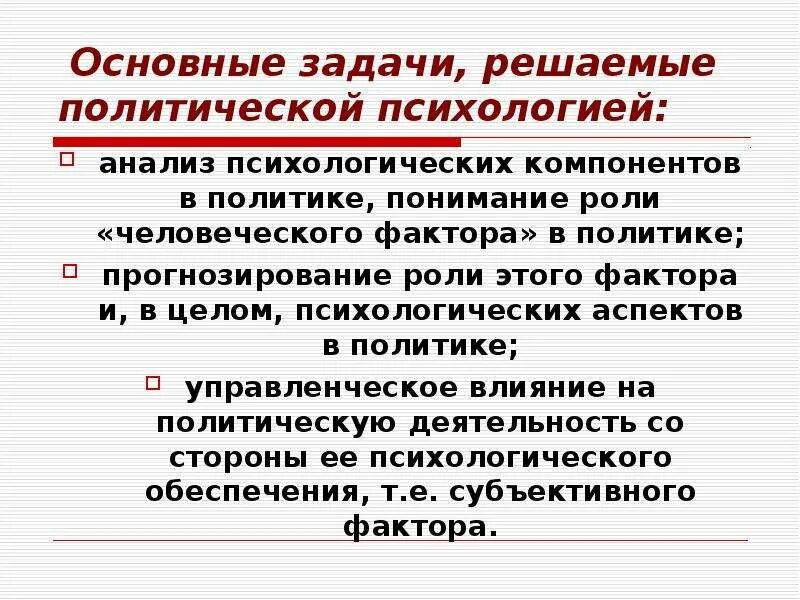 Основные задачи, решаемые политической психологией:

анализ психологических компонентов в политике, понимание роли «человеческого фактора» в политике;

прогнозирование роли этого фактора и, в целом, психологических аспектов в политике;

управленческое влияние на политическую деятельность со стороны ее психологического обеспечения, т.е. субъективного фактора.